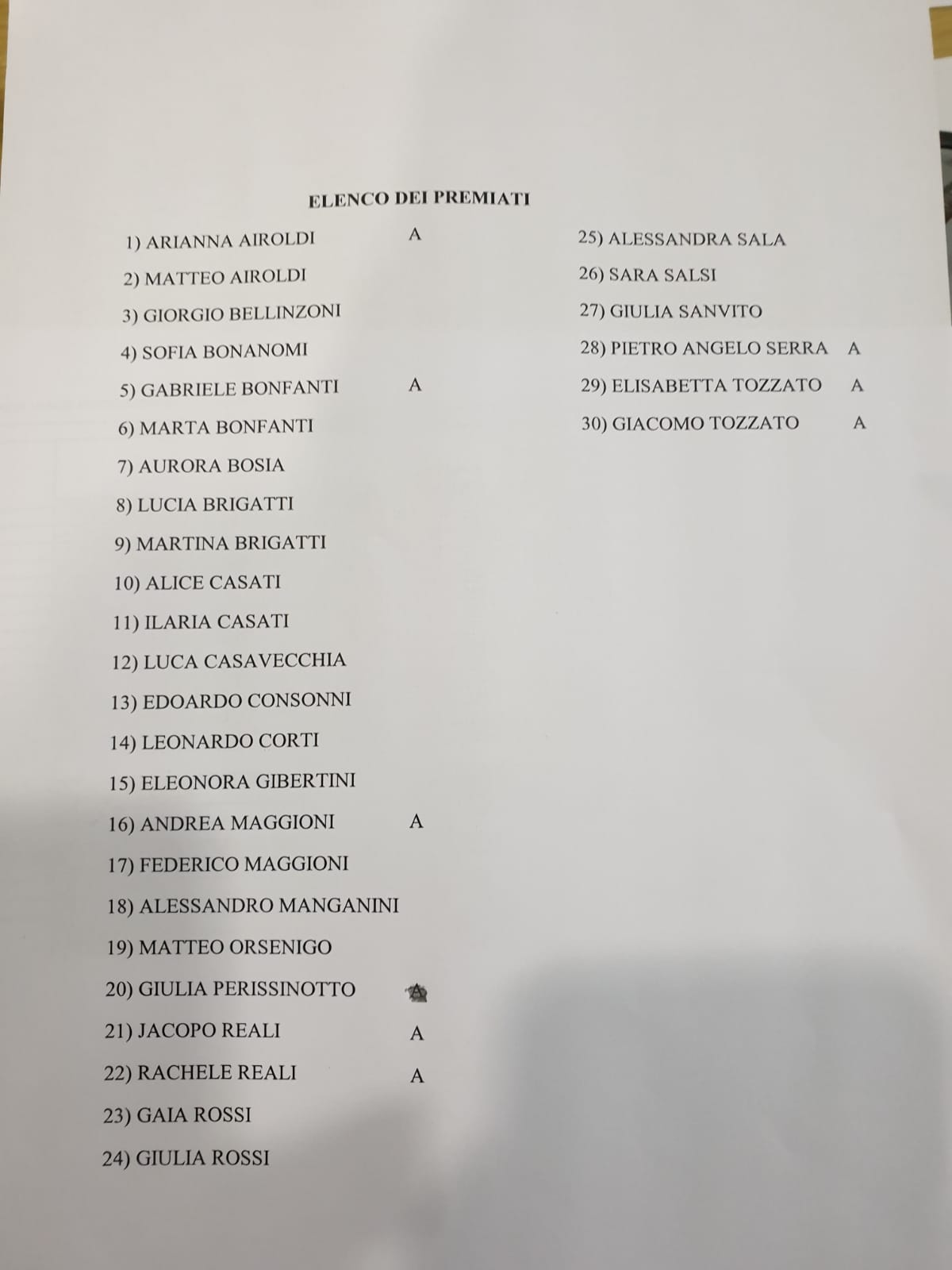 ELENCO DEI PREMIATI

1) ARIANNA AIROLDI A
2) MATTEO AIROLDI
3) GIORGIO BELLINZONI
4) SOFIA BONANOMI
5) GABRIELE BONFANTI A
6) MARTA BONFANTI
7) AURORA BOSIA
8) LUCIA BRIGATTI
9) MARTINA BRIGATTI
10) ALICE CASATI
11) ILARIA CASATI
12) LUCA CASAVECCHIA
13) EDOARDO CONSONNI
14) LEONARDO CORTI
15) ELEONORA GIBERTINI
16) ANDREA MAGGIONI A
17) FEDERICO MAGGIONI
18) ALESSANDRO MANGANINI
19) MATTEO ORSENIGO
20) GIULIA PERISSINOTTO A
21) JACOPO REALI A
22) RACHELE REALI A
23) GAIA ROSSI
24) GIULIA ROSSI

25) ALESSANDRA SALA
26) SARA SALSI
27) GIULIA SANVITO
28) PIETRO ANGELO SERRA A
29) ELISABETTA TOZZATO A
30) GIACOMO TOZZATO A